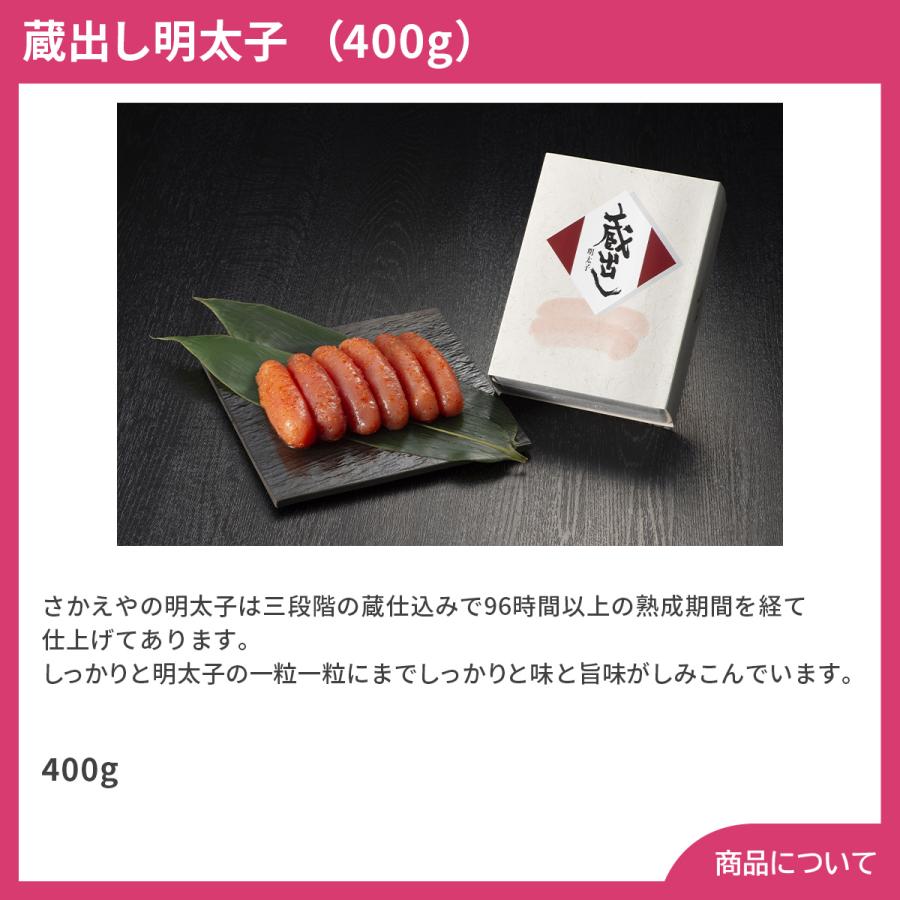 蔵出し明太子 （400g）

蔵出し
明太子

さかえやの明太子は三段階の蔵仕込みで96時間以上の熟成期間を経て仕上げてあります。
しっかりと明太子の一粒一粒にまでしっかりと味と旨味がしみこんでいます。

400g

商品について